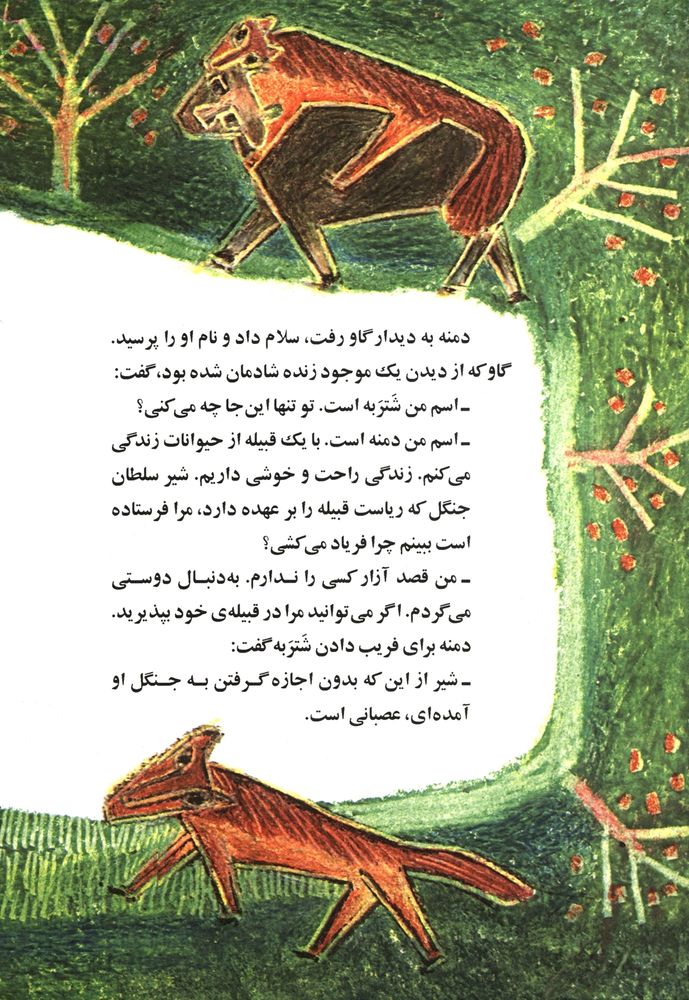 دمنه به دیدار گاو رفت، سلام داد و نام او را پرسید.
گاو که از دیدن یک موجود زنده شادمان شده بود، گفت:
ـ اسم من شَتَربه است. تو تنها این جا چه می‌کنی؟
ـ اسم من دمنه است. با یک قبیله از حیوانات زندگی می‌کنم. زندگی راحت و خوشی داریم. شیر سلطان جنگل که ریاست قبیله را بر عهده دارد، مرا فرستاده است ببینم چرا فریاد می‌کشی؟
ـ من قصد آزار کسی را ندارم. به‌دنبال دوستی می‌گردم. اگر می‌توانید مرا در قبیله‌ی خود بپذیرید.
دمنه برای فریب دادن شَتَربه گفت:
ـ شیر از این که بدون اجازه گرفتن به جنگل او آمده‌ای، عصبانی است.